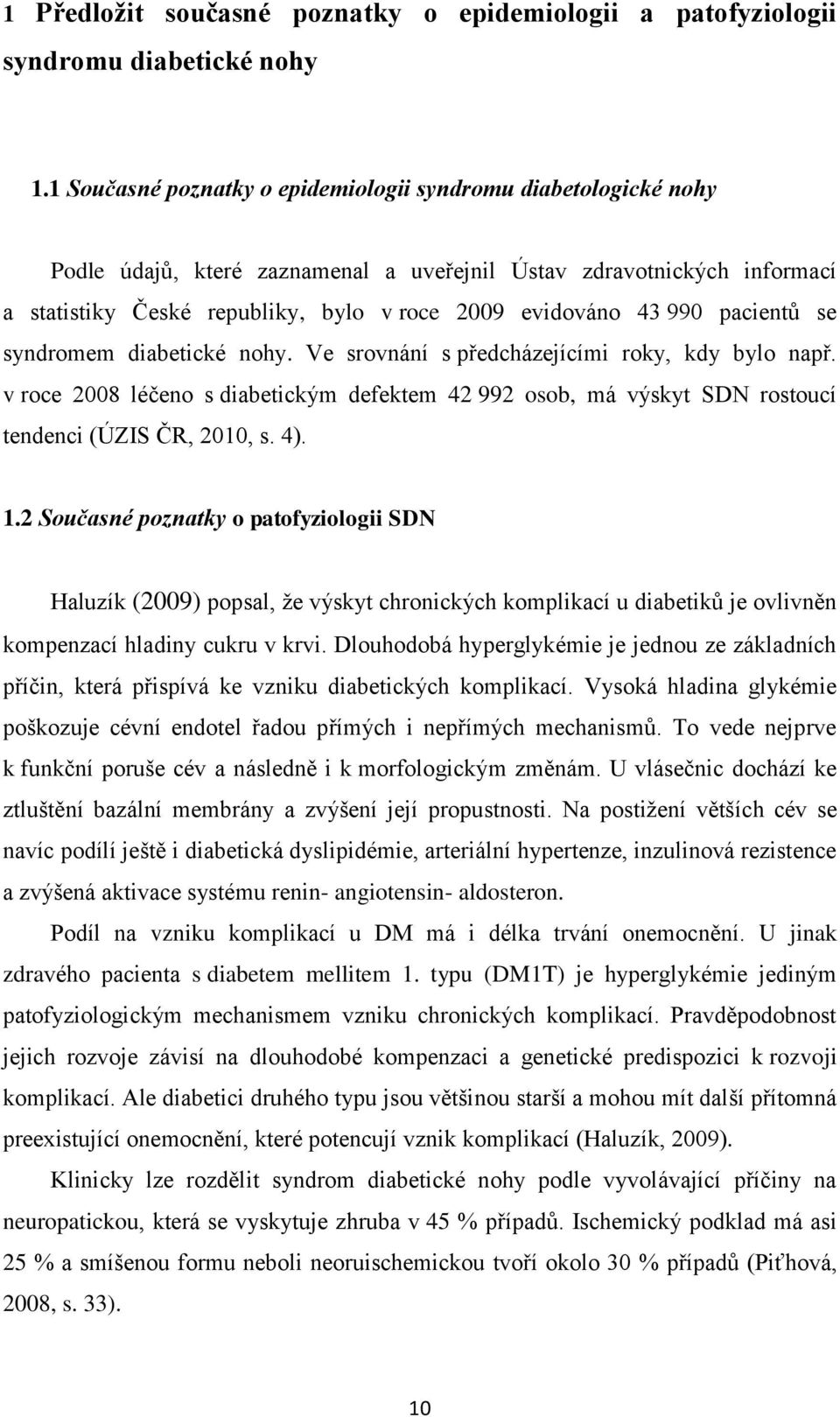 1 Předložit současné poznatky o epidemiologii a patofyziologii syndromu diabetické nohy

1.1 Současné poznatky o epidemiologii syndromu diabetologické nohy

Podle údajů, které zaznamenal a uveřejnil Ústav zdravotnických informací a statistiky České republiky, bylo v roce 2009 evidováno 43 990 pacientů se syndromem diabetické nohy. Ve srovnání s předcházejícími roky, kdy bylo např. v roce 2008 léčeno s diabetickým defektem 42 992 osob, má výskyt SDN rostoucí tendenci (ÚZIS ČR, 2010, s. 4).

1.2 Současné poznatky o patofyziologii SDN

Haluzík (2009) popsal, že výskyt chronických komplikací u diabetiků je ovlivněn kompenzací hladiny cukru v krvi. Dlouhodobá hyperglykémie je jednou ze základních příčin, která přispívá ke vzniku diabetických komplikací. Vysoká hladina glykémie poškozuje cévní endotel řadou přímých i nepřímých mechanismů. To vede nejprve k funkční poruše cév a následně i k morfologickým změnám. U vlásečnic dochází ke ztluštění bazální membrány a zvýšení její propustnosti. Na postižení větších cév se navíc podílí ještě i diabetická dyslipidémie, arteriální hypertenze, inzulinová rezistence a zvýšená aktivace systému renin- angiotensin- aldosteron.

Podíl na vzniku komplikací u DM má i délka trvání onemocnění. U jinak zdravého pacienta s diabetem mellitem 1. typu (DM1T) je hyperglykémie jediným patofyziologickým mechanismem vzniku chronických komplikací. Pravděpodobnost jejich rozvoje závisí na dlouhodobé kompenzaci a genetické predispozici k rozvoji komplikací. Ale diabetici druhého typu jsou většinou starší a mohou mít další přítomná preexistující onemocnění, které potencují vznik komplikací (Haluzík, 2009).

Klinicky lze rozdělit syndrom diabetické nohy podle vyvolávající příčiny na neuropatickou, která se vyskytuje zhruba v 45 % případů. Ischemický podklad má asi 25 % a smíšenou formu neboli neoruischemickou tvoří okolo 30 % případů (Piťhová, 2008, s. 33).

10